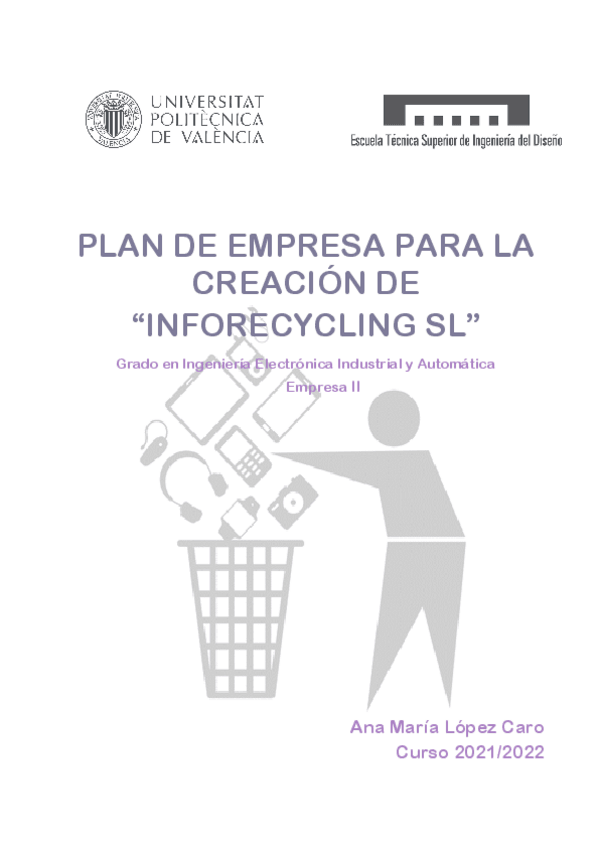 UNIVERSITAT
POLITÈCNICA
DE VALÈNCIA

Escuela Técnica Superior de Ingeniería del Diseño

PLAN DE EMPRESA PARA LA CREACIÓN DE "INFORECYCLING SL"

Grado en Ingeniería Electrónica Industrial y Automática
Empresa II

Ana María López Caro
Curso 2021/2022